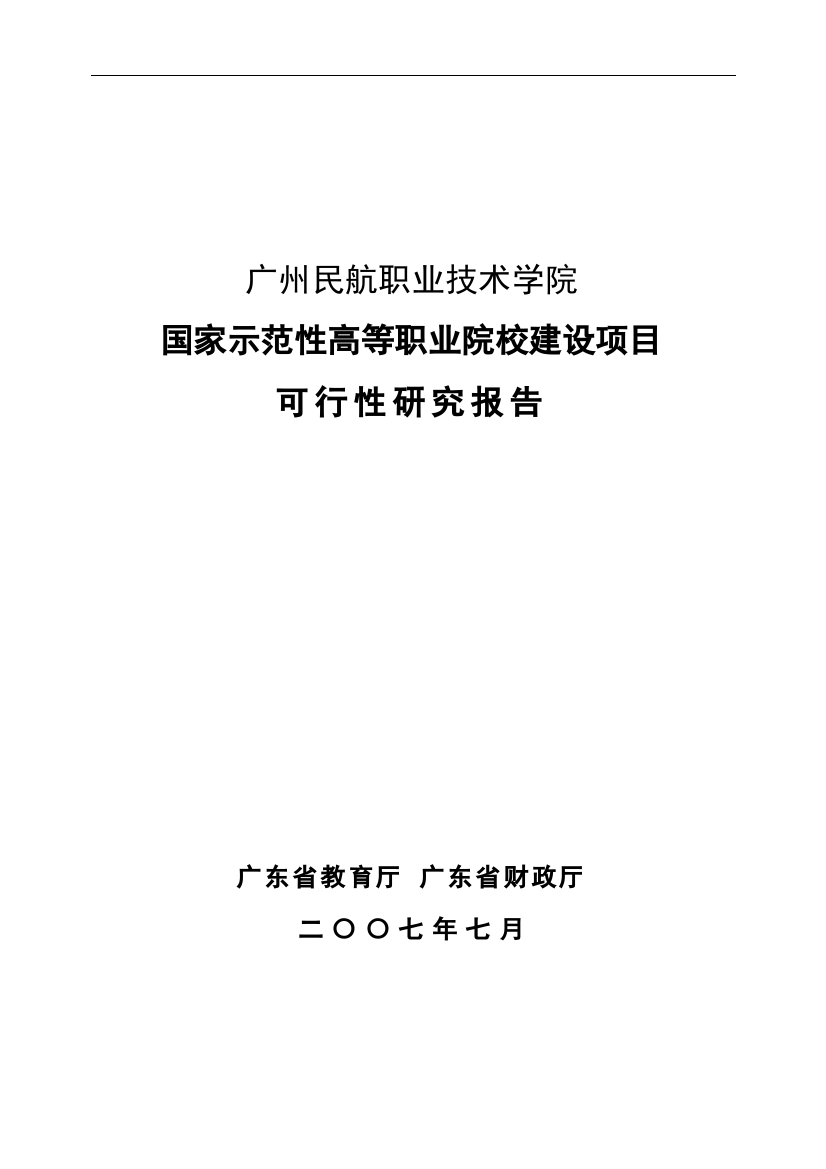 广州民航职业技术学院

国家示范性高等职业院校建设项目

可行性研究报告

广东省教育厅 广东省财政厅

二〇〇七年七月